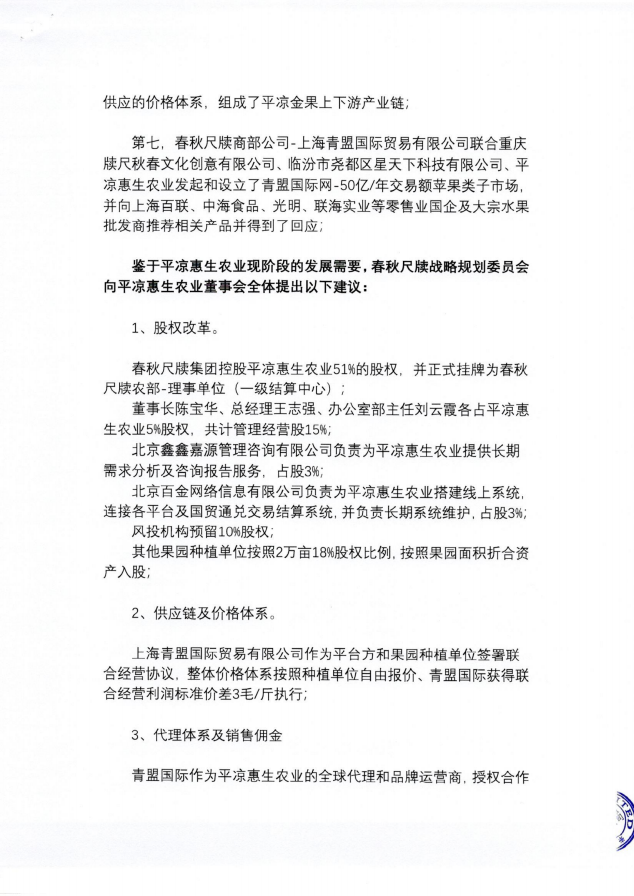 供应的价格体系，组成了平凉金果上下游产业链；

第七，春秋尺牍商部公司-上海青盟国际贸易有限公司联合重庆牍尺秋春文化创意有限公司、临汾市尧都区星天下科技有限公司、平凉惠生农业发起和设立了青盟国际网-50亿/年交易额苹果类子市场，并向上海百联、中海食品、光明、联海实业等零售业国企及大宗水果批发商推荐相关产品并得到了回应；

鉴于平凉惠生农业现阶段的发展需要，春秋尺牍战略规划委员会向平凉惠生农业董事会全体提出以下建议：

1、股权改革。

春秋尺牍集团控股平凉惠生农业51%的股权，并正式挂牌为春秋尺牍农部-理事单位（一级结算中心）；
董事长陈宝华、总经理王志强、办公室部主任刘云霞各占平凉惠生农业5%股权，共计管理经营股15%；
北京鑫鑫嘉源管理咨询有限公司负责为平凉惠生农业提供长期需求分析及咨询报告服务，占股3%；
北京百金网络信息有限公司负责为平凉惠生农业搭建线上系统，连接各平台及国贸通兑交易结算系统，并负责长期系统维护，占股3%；
风投机构预留10%股权；
其他果园种植单位按照2万亩18%股权比例，按照果园面积折合资产入股；

2、供应链及价格体系。

上海青盟国际贸易有限公司作为平台方和果园种植单位签署联合经营协议，整体价格体系按照种植单位自由报价、青盟国际获得联合经营利润标准价差3毛/斤执行；

3、代理体系及销售佣金

青盟国际作为平凉惠生农业的全球代理和品牌运营商，授权合作